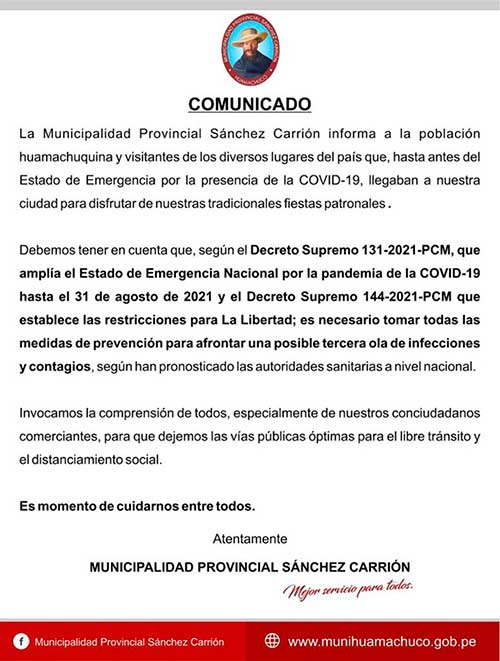 MUNICIPALIDAD PROVINCIAL SÁNCHEZ CARRIÓN
HUAMACHUCO

COMUNICADO

La Municipalidad Provincial Sánchez Carrión informa a la población huamachuquina y visitantes de los diversos lugares del país que, hasta antes del Estado de Emergencia por la presencia de la COVID-19, llegaban a nuestra ciudad para disfrutar de nuestras tradicionales fiestas patronales .

Debemos tener en cuenta que, según el Decreto Supremo 131-2021-PCM, que amplía el Estado de Emergencia Nacional por la pandemia de la COVID-19 hasta el 31 de agosto de 2021 y el Decreto Supremo 144-2021-PCM que establece las restricciones para La Libertad; es necesario tomar todas las medidas de prevención para afrontar una posible tercera ola de infecciones y contagios, según han pronosticado las autoridades sanitarias a nivel nacional.

Invocamos la comprensión de todos, especialmente de nuestros conciudadanos comerciantes, para que dejemos las vías públicas óptimas para el libre tránsito y el distanciamiento social.

Es momento de cuidarnos entre todos.

Atentamente

MUNICIPALIDAD PROVINCIAL SÁNCHEZ CARRIÓN

Mejor servicio para todos.

Municipalidad Provincial Sánchez Carrión

www.munihuamachuco.gob.pe